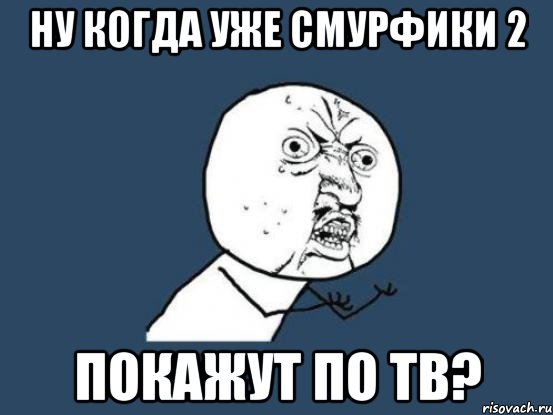 НУ КОГДА УЖЕ СМУРФИКИ 2

ПОКАЖУТ ПО ТВ?

risovach.ru